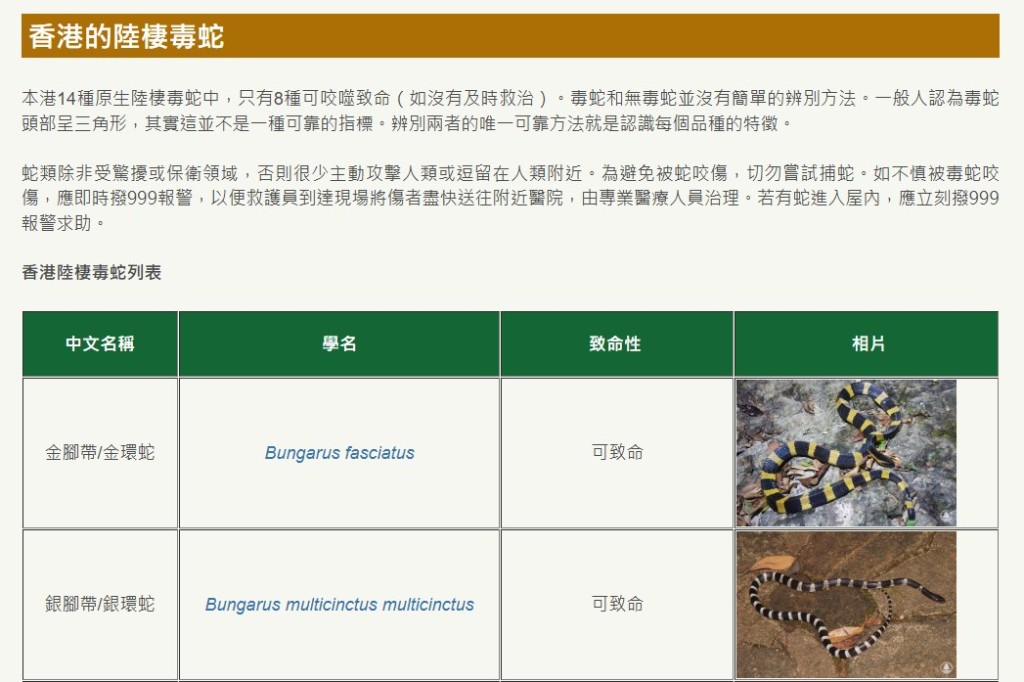 香港的陸棲毒蛇

本港14種原生陸棲毒蛇中，只有8種可咬噬致命（如沒有及時救治）。毒蛇和無毒蛇並沒有簡單的辨別方法。一般人認為毒蛇頭部呈三角形，其實這並不是一種可靠的指標。辨別兩者的唯一可靠方法就是認識每個品種的特徵。

蛇類除非受驚擾或保衛領域，否則很少主動攻擊人類或逗留在人類附近。為避免被蛇咬傷，切勿嘗試捕蛇。如不慎被毒蛇咬傷，應即時撥999報警，以便救護員到達現場將傷者盡快送往附近醫院，由專業醫療人員治理。若有蛇進入屋內，應立刻撥999報警求助。

香港陸棲毒蛇列表

| 中文名稱 | 學名 | 致命性 | 相片 |
|---|---|---|---|
| 金腳帶/金環蛇 | Bungarus fasciatus | 可致命 | |
| 銀腳帶/銀環蛇 | Bungarus multicinctus multicinctus | 可致命 | |